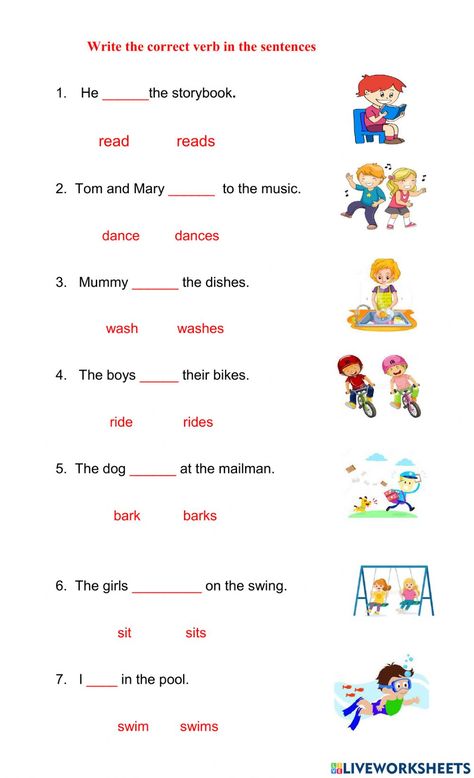 Write the correct verb in the sentences

1. He ______the storybook.

read reads

2. Tom and Mary ______ to the music.

dance dances

3. Mummy ______ the dishes.

wash washes

4. The boys _____ their bikes.

ride rides

5. The dog ______ at the mailman.

bark barks

6. The girls _________ on the swing.

sit sits

7. I ____ in the pool.

swim swims

LIVEWORKSHEETS